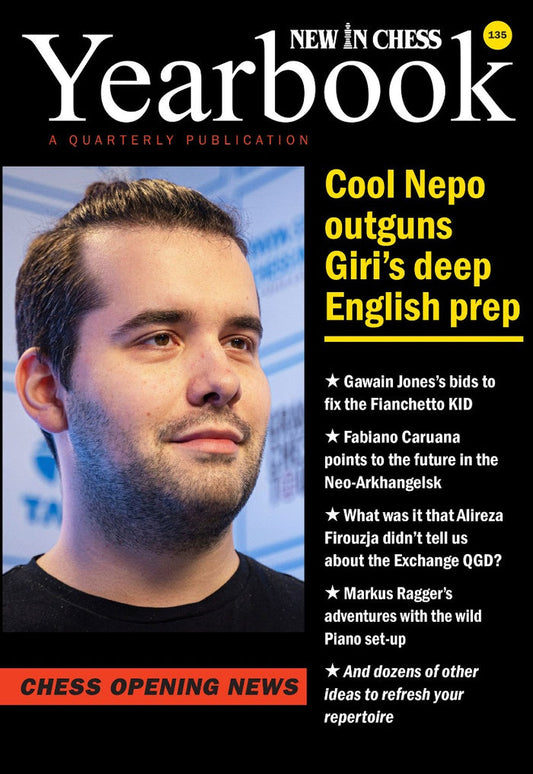 NEW IN CHESS

135

Yearbook

A QUARTERLY PUBLICATION

Cool Nepo outguns Giri's deep English prep

★ Gawain Jones's bids to fix the Fianchetto KID

★ Fabiano Caruana points to the future in the Neo-Arkhangelsk

★ What was it that Alireza Firouzja didn't tell us about the Exchange QGD?

★ Markus Ragger's adventures with the wild Piano set-up

★ And dozens of other ideas to refresh your repertoire

CHESS OPENING NEWS